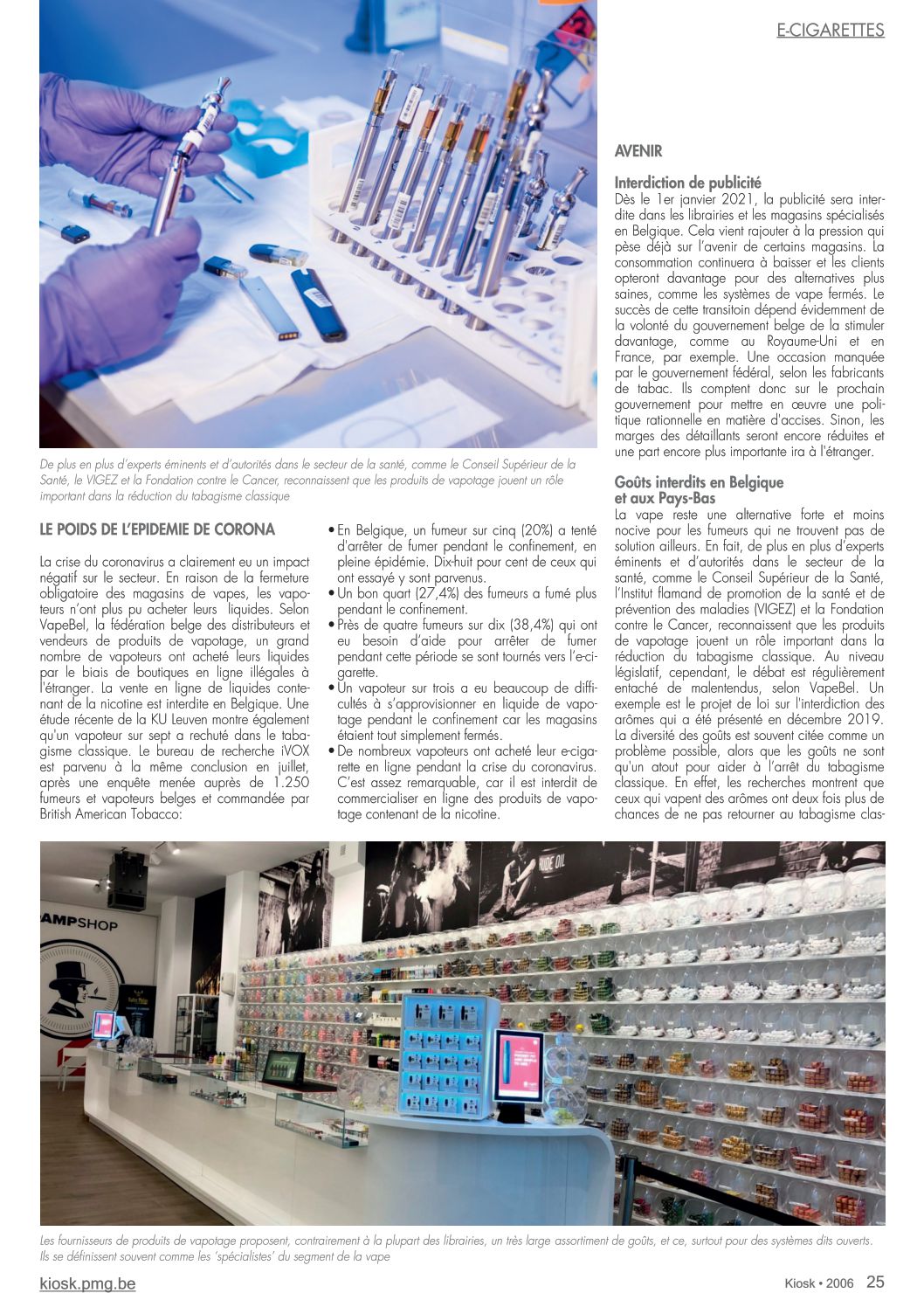 E-CIGARETTES

De plus en plus d'experts éminents et d'autorités dans le secteur de la santé, comme le Conseil Supérieur de la Santé, le VIGEZ et la Fondation contre le Cancer, reconnaissent que les produits de vapotage jouent un rôle important dans la réduction du tabagisme classique

LE POIDS DE L'EPIDEMIE DE CORONA

La crise du coronavirus a clairement eu un impact négatif sur le secteur. En raison de la fermeture obligatoire des magasins de vapes, les vapoteurs n'ont plus pu acheter leurs liquides. Selon VapeBel, la fédération belge des distributeurs et vendeurs de produits de vapotage, un grand nombre de vapoteurs ont acheté leurs liquides par le biais de boutiques en ligne illégales à l'étranger. La vente en ligne de liquides contenant de la nicotine est interdite en Belgique. Une étude récente de la KU Leuven montre également qu'un vapoteur sur sept a rechuté dans le tabagisme classique. Le bureau de recherche iVOX est parvenu à la même conclusion en juillet, après une enquête menée auprès de 1.250 fumeurs et vapoteurs belges et commandée par British American Tobacco:

• En Belgique, un fumeur sur cinq (20%) a tenté d'arrêter de fumer pendant le confinement, en pleine épidémie. Dix-huit pour cent de ceux qui ont essayé y sont parvenus.
• Un bon quart (27,4%) des fumeurs a fumé plus pendant le confinement.
• Près de quatre fumeurs sur dix (38,4%) qui ont eu besoin d'aide pour arrêter de fumer pendant cette période se sont tournés vers l'e-cigarette.
• Un vapoteur sur trois a eu beaucoup de difficultés à s'approvisionner en liquide de vapotage pendant le confinement car les magasins étaient tout simplement fermés.
• De nombreux vapoteurs ont acheté leur e-cigarette en ligne pendant la crise du coronavirus. C'est assez remarquable, car il est interdit de commercialiser en ligne des produits de vapotage contenant de la nicotine.

AVENIR

Interdiction de publicité
Dès le 1er janvier 2021, la publicité sera interdite dans les librairies et les magasins spécialisés en Belgique. Cela vient rajouter à la pression qui pèse déjà sur l'avenir de certains magasins. La consommation continuera à baisser et les clients opteront davantage pour des alternatives plus saines, comme les systèmes de vape fermés. Le succès de cette transitoin dépend évidemment de la volonté du gouvernement belge de la stimuler davantage, comme au Royaume-Uni et en France, par exemple. Une occasion manquée par le gouvernement fédéral, selon les fabricants de tabac. Ils comptent donc sur le prochain gouvernement pour mettre en œuvre une politique rationnelle en matière d'accises. Sinon, les marges des détaillants seront encore réduites et une part encore plus importante ira à l'étranger.

Goûts interdits en Belgique et aux Pays-Bas
La vape reste une alternative forte et moins nocive pour les fumeurs qui ne trouvent pas de solution ailleurs. En fait, de plus en plus d'experts éminents et d'autorités dans le secteur de la santé, comme le Conseil Supérieur de la Santé, l'Institut flamand de promotion de la santé et de prévention des maladies (VIGEZ) et la Fondation contre le Cancer, reconnaissent que les produits de vapotage jouent un rôle important dans la réduction du tabagisme classique. Au niveau législatif, cependant, le débat est régulièrement entaché de malentendus, selon VapeBel. Un exemple est le projet de loi sur l'interdiction des arômes qui a été présenté en décembre 2019. La diversité des goûts est souvent citée comme un problème possible, alors que les goûts ne sont qu'un atout pour aider à l'arrêt du tabagisme classique. En effet, les recherches montrent que ceux qui vapent des arômes ont deux fois plus de chances de ne pas retourner au tabagisme clas-

AMPSHOP

Les fournisseurs de produits de vapotage proposent, contrairement à la plupart des librairies, un très large assortiment de goûts, et ce, surtout pour des systèmes dits ouverts. Ils se définissent souvent comme les 'spécialistes' du segment de la vape

kiosk.pmg.be

Kiosk • 2006 25